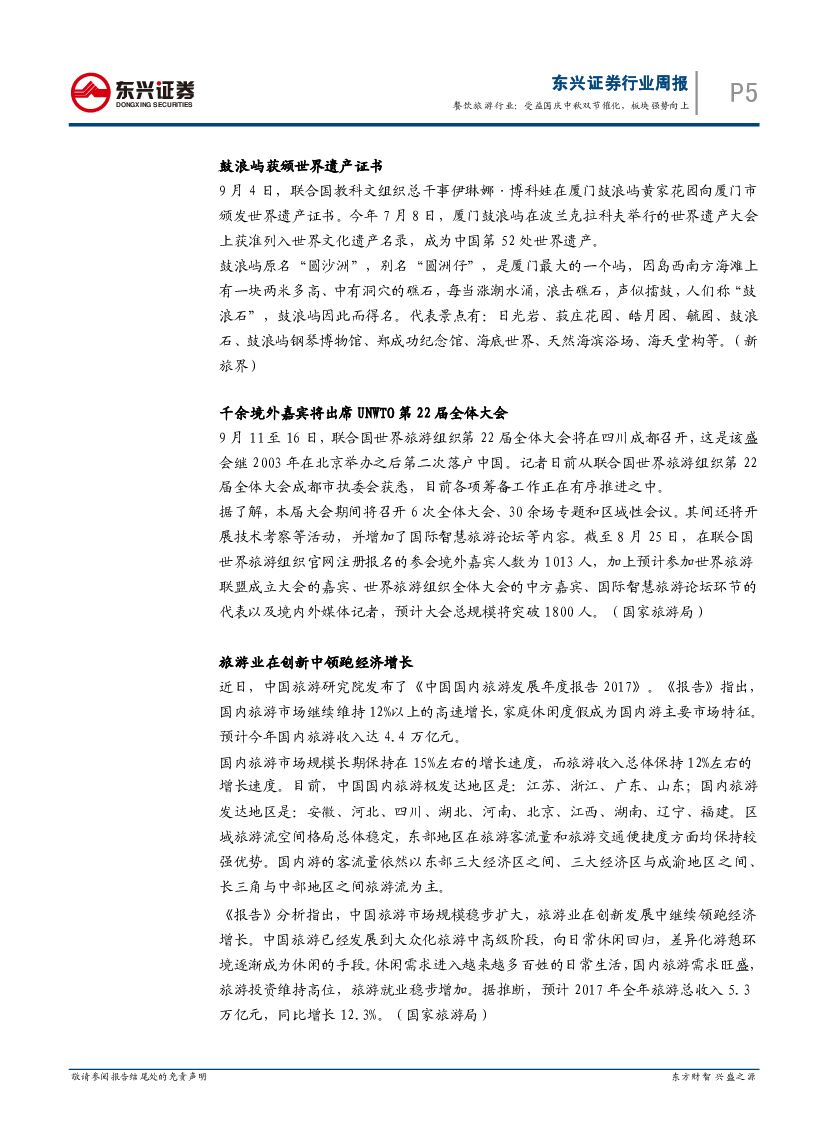 东兴证券
DONGXING SECURITIES

东兴证券行业周报
餐饮旅游行业：受益国庆中秋双节催化，板块强势向上

P5

鼓浪屿获颁世界遗产证书

9 月 4 日，联合国教科文组织总干事伊琳娜·博科娃在厦门鼓浪屿黄家花园向厦门市颁发世界遗产证书。今年 7 月 8 日，厦门鼓浪屿在波兰克拉科夫举行的世界遗产大会上获准列入世界文化遗产名录，成为中国第 52 处世界遗产。

鼓浪屿原名“圆沙洲”，别名“圆洲仔”，是厦门最大的一个屿，因岛西南方海滩上有一块两米多高、中有洞穴的礁石，每当涨潮水涌，浪击礁石，声似擂鼓，人们称“鼓浪石”，鼓浪屿因此而得名。代表景点有：日光岩、菽庄花园、皓月园、毓园、鼓浪石、鼓浪屿钢琴博物馆、郑成功纪念馆、海底世界、天然海滨浴场、海天堂构等。（新旅界）

千余境外嘉宾将出席 UNWTO 第 22 届全体大会

9 月 11 至 16 日，联合国世界旅游组织第 22 届全体大会将在四川成都召开，这是该盛会继 2003 年在北京举办之后第二次落户中国。记者日前从联合国世界旅游组织第 22 届全体大会成都市执委会获悉，目前各项筹备工作正在有序推进之中。

据了解，本届大会期间将召开 6 次全体大会、30 余场专题和区域性会议。其间还将开展技术考察等活动，并增加了国际智慧旅游论坛等内容。截至 8 月 25 日，在联合国世界旅游组织官网注册报名的参会境外嘉宾人数为 1013 人，加上预计参加世界旅游联盟成立大会的嘉宾、世界旅游组织全体大会的中方嘉宾、国际智慧旅游论坛环节的代表以及境内外媒体记者，预计大会总规模将突破 1800 人。（国家旅游局）

旅游业在创新中领跑经济增长

近日，中国旅游研究院发布了《中国国内旅游发展年度报告 2017》。《报告》指出，国内旅游市场继续维持 12%以上的高速增长，家庭休闲度假成为国内游主要市场特征。预计今年国内旅游收入达 4.4 万亿元。

国内旅游市场规模长期保持在 15%左右的增长速度，而旅游收入总体保持 12%左右的增长速度。目前，中国国内旅游极发达地区是：江苏、浙江、广东、山东；国内旅游发达地区是：安徽、河北、四川、湖北、河南、北京、江西、湖南、辽宁、福建。区域旅游流空间格局总体稳定，东部地区在旅游客流量和旅游交通便捷度方面均保持较强优势。国内游的客流量依然以东部三大经济区之间、三大经济区与成渝地区之间、长三角与中部地区之间旅游流为主。

《报告》分析指出，中国旅游市场规模稳步扩大，旅游业在创新发展中继续领跑经济增长。中国旅游已经发展到大众化旅游中高级阶段，向日常休闲回归，差异化游憩环境逐渐成为休闲的手段。休闲需求进入越来越多百姓的日常生活，国内旅游需求旺盛，旅游投资维持高位，旅游就业稳步增加。据推断，预计 2017 年全年旅游总收入 5.3 万亿元，同比增长 12.3%。（国家旅游局）

敬请参阅报告结尾处的免责声明

东方财智 兴盛之源